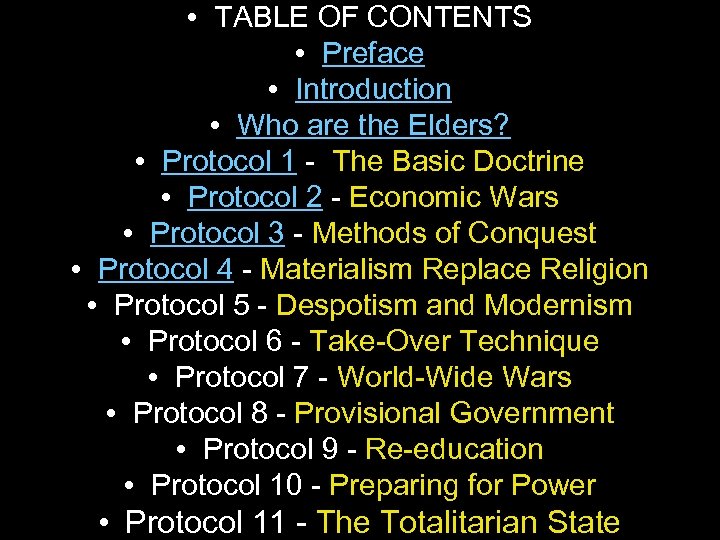 • TABLE OF CONTENTS
• Preface
• Introduction
• Who are the Elders?
• Protocol 1 - The Basic Doctrine
• Protocol 2 - Economic Wars
• Protocol 3 - Methods of Conquest
• Protocol 4 - Materialism Replace Religion
• Protocol 5 - Despotism and Modernism
• Protocol 6 - Take-Over Technique
• Protocol 7 - World-Wide Wars
• Protocol 8 - Provisional Government
• Protocol 9 - Re-education
• Protocol 10 - Preparing for Power
• Protocol 11 - The Totalitarian State